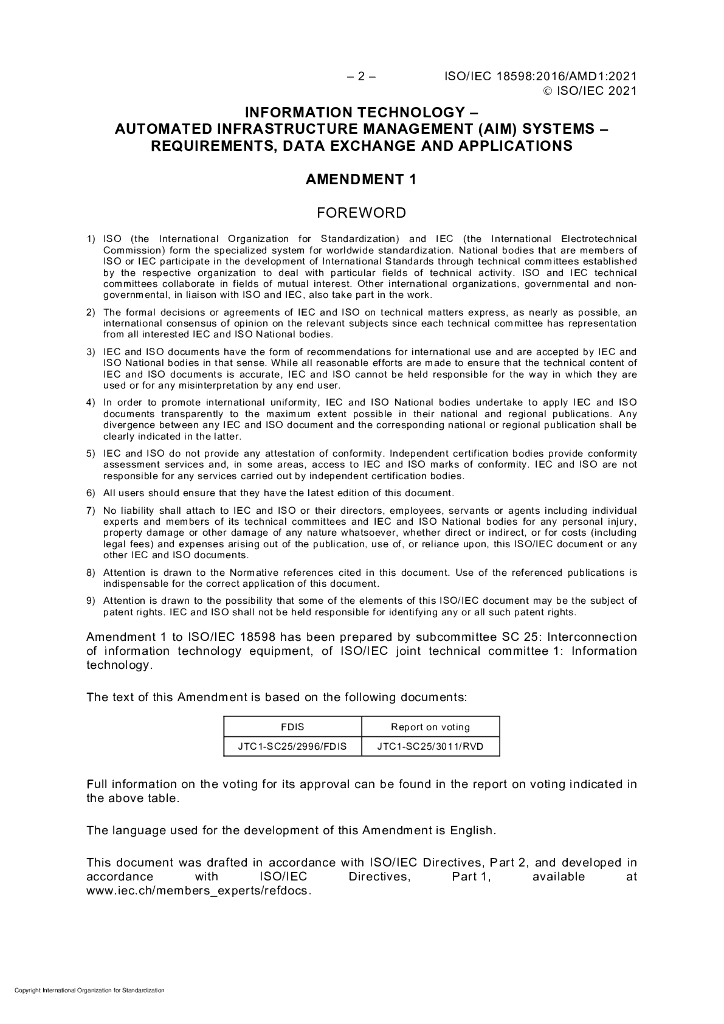 – 2 – ISO/IEC 18598:2016/AMD1:2021
© ISO/IEC 2021

INFORMATION TECHNOLOGY –
AUTOMATED INFRASTRUCTURE MANAGEMENT (AIM) SYSTEMS –
REQUIREMENTS, DATA EXCHANGE AND APPLICATIONS

AMENDMENT 1

FOREWORD

1) ISO (the International Organization for Standardization) and IEC (the International Electrotechnical Commission) form the specialized system for worldwide standardization. National bodies that are members of ISO or IEC participate in the development of International Standards through technical committees established by the respective organization to deal with particular fields of technical activity. ISO and IEC technical committees collaborate in fields of mutual interest. Other international organizations, governmental and non-governmental, in liaison with ISO and IEC, also take part in the work.

2) The formal decisions or agreements of IEC and ISO on technical matters express, as nearly as possible, an international consensus of opinion on the relevant subjects since each technical committee has representation from all interested IEC and ISO National bodies.

3) IEC and ISO documents have the form of recommendations for international use and are accepted by IEC and ISO National bodies in that sense. While all reasonable efforts are made to ensure that the technical content of IEC and ISO documents is accurate, IEC and ISO cannot be held responsible for the way in which they are used or for any misinterpretation by any end user.

4) In order to promote international uniformity, IEC and ISO National bodies undertake to apply IEC and ISO documents transparently to the maximum extent possible in their national and regional publications. Any divergence between any IEC and ISO document and the corresponding national or regional publication shall be clearly indicated in the latter.

5) IEC and ISO do not provide any attestation of conformity. Independent certification bodies provide conformity assessment services and, in some areas, access to IEC and ISO marks of conformity. IEC and ISO are not responsible for any services carried out by independent certification bodies.

6) All users should ensure that they have the latest edition of this document.

7) No liability shall attach to IEC and ISO or their directors, employees, servants or agents including individual experts and members of its technical committees and IEC and ISO National bodies for any personal injury, property damage or other damage of any nature whatsoever, whether direct or indirect, or for costs (including legal fees) and expenses arising out of the publication, use of, or reliance upon, this ISO/IEC document or any other IEC and ISO documents.

8) Attention is drawn to the Normative references cited in this document. Use of the referenced publications is indispensable for the correct application of this document.

9) Attention is drawn to the possibility that some of the elements of this ISO/IEC document may be the subject of patent rights. IEC and ISO shall not be held responsible for identifying any or all such patent rights.

Amendment 1 to ISO/IEC 18598 has been prepared by subcommittee SC 25: Interconnection of information technology equipment, of ISO/IEC joint technical committee 1: Information technology.

The text of this Amendment is based on the following documents:

| FDIS | Report on voting |
|---|---|
| JTC1-SC25/2996/FDIS | JTC1-SC25/3011/RVD |

Full information on the voting for its approval can be found in the report on voting indicated in the above table.

The language used for the development of this Amendment is English.

This document was drafted in accordance with ISO/IEC Directives, Part 2, and developed in accordance with ISO/IEC Directives, Part 1, available at www.iec.ch/members_experts/refdocs.

Copyright International Organization for Standardization